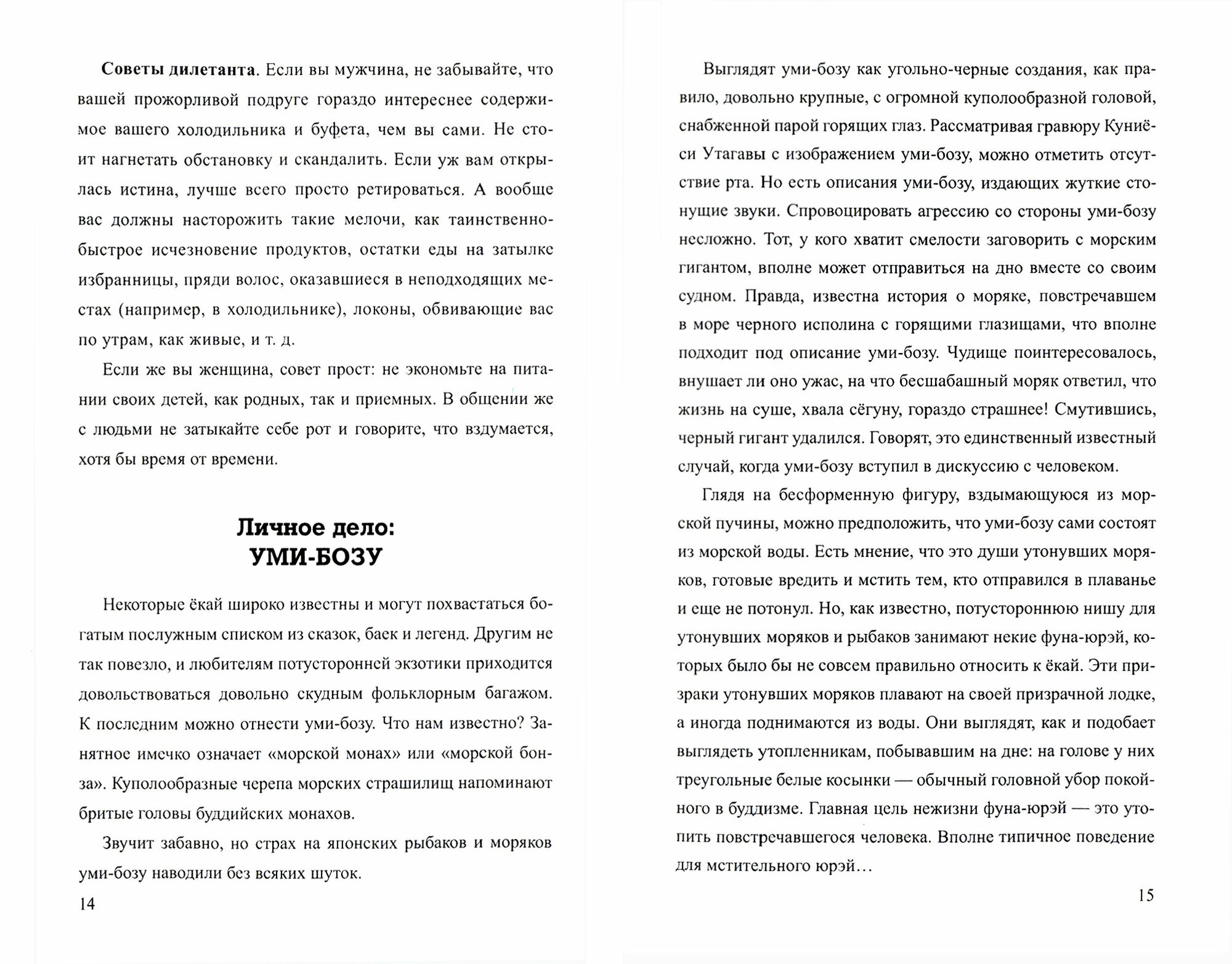 **Советы дилетанта**. Если вы мужчина, не забывайте, что вашей прожорливой подруге гораздо интереснее содержимое вашего холодильника и буфета, чем вы сами. Не стоит нагнетать обстановку и скандалить. Если уж вам открылась истина, лучше всего просто ретироваться. А вообще вас должны насторожить такие мелочи, как таинственно-быстрое исчезновение продуктов, остатки еды на затылке избранницы, пряди волос, оказавшиеся в неподходящих местах (например, в холодильнике), локоны, обвивающие вас по утрам, как живые, и т. д.

Если же вы женщина, совет прост: не экономьте на питании своих детей, как родных, так и приемных. В общении же с людьми не затыкайте себе рот и говорите, что вздумается, хотя бы время от времени.

**Личное дело: УМИ-БОЗУ**

Некоторые ёкай широко известны и могут похвастаться богатым послужным списком из сказок, баек и легенд. Другим не так повезло, и любителям потусторонней экзотики приходится довольствоваться довольно скудным фольклорным багажом. К последним можно отнести уми-бозу. Что нам известно? Занятное имечко означает «морской монах» или «морской бонза». Куполообразные черепа морских страшилищ напоминают бритые головы буддийских монахов.

Звучит забавно, но страх на японских рыбаков и моряков уми-бозу наводили без всяких шуток.

14

Выглядят уми-бозу как угольно-черные создания, как правило, довольно крупные, с огромной куполообразной головой, снабженной парой горящих глаз. Рассматривая гравюру Куниёси Утагавы с изображением уми-бозу, можно отметить отсутствие рта. Но есть описания уми-бозу, издающих жуткие стонущие звуки. Спровоцировать агрессию со стороны уми-бозу несложно. Тот, у кого хватит смелости заговорить с морским гигантом, вполне может отправиться на дно вместе со своим судном. Правда, известна история о моряке, повстречавшем в море черного исполина с горящими глазищами, что вполне подходит под описание уми-бозу. Чудище поинтересовалось, внушает ли оно ужас, на что бесшабашный моряк ответил, что жизнь на суше, хвала сёгуну, гораздо страшнее! Смутившись, черный гигант удалился. Говорят, это единственный известный случай, когда уми-бозу вступил в дискуссию с человеком.

Глядя на бесформенную фигуру, вздымающуюся из морской пучины, можно предположить, что уми-бозу сами состоят из морской воды. Есть мнение, что это души утонувших моряков, готовые вредить и мстить тем, кто отправился в плаванье и еще не потонул. Но, как известно, потустороннюю нишу для утонувших моряков и рыбаков занимают некие фуна-юрэй, которых было бы не совсем правильно относить к ёкай. Эти призраки утонувших моряков плавают на своей призрачной лодке, а иногда поднимаются из воды. Они выглядят, как и подобает выглядеть утопленникам, побывавшим на дне: на голове у них треугольные белые косынки — обычный головной убор покойного в буддизме. Главная цель нежизни фуна-юрэй — это утопить повстречавшегося человека. Вполне типичное поведение для мстительного юрэй…

15